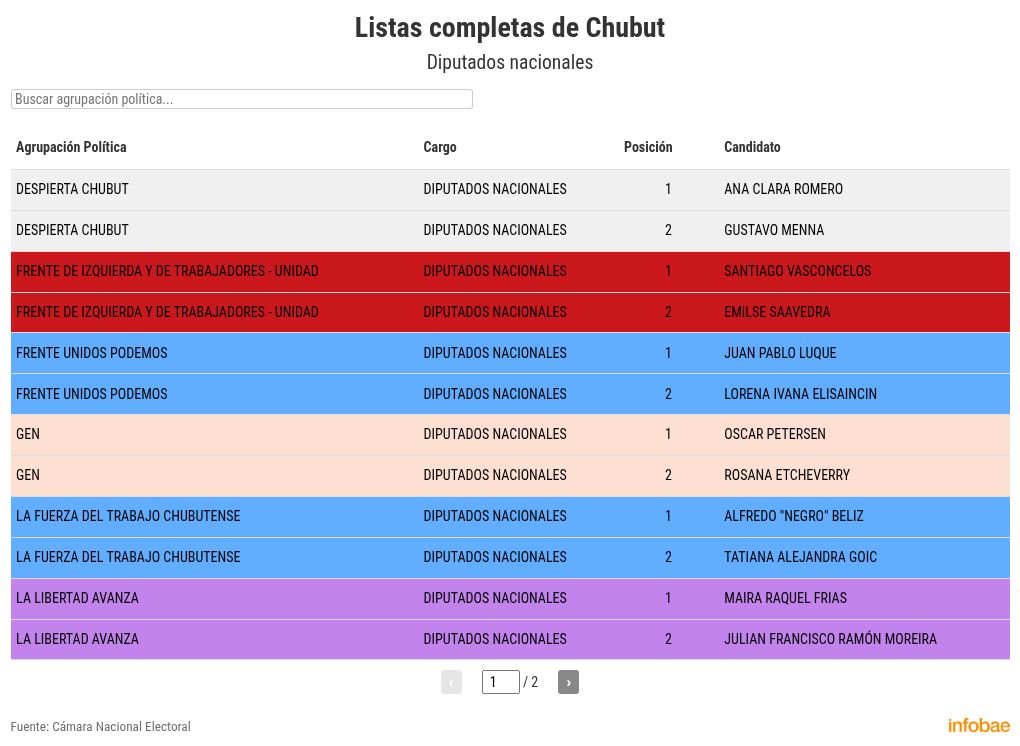 Listas completas de Chubut

Diputados nacionales

Buscar agrupación política...

| Agrupación Política | Cargo | Posición | Candidato |
|---|---|---|---|
| DESPIERTA CHUBUT | DIPUTADOS NACIONALES | 1 | ANA CLARA ROMERO |
| DESPIERTA CHUBUT | DIPUTADOS NACIONALES | 2 | GUSTAVO MENNA |
| FRENTE DE IZQUIERDA Y DE TRABAJADORES - UNIDAD | DIPUTADOS NACIONALES | 1 | SANTIAGO VASCONCELOS |
| FRENTE DE IZQUIERDA Y DE TRABAJADORES - UNIDAD | DIPUTADOS NACIONALES | 2 | EMILSE SAAVEDRA |
| FRENTE UNIDOS PODEMOS | DIPUTADOS NACIONALES | 1 | JUAN PABLO LUQUE |
| FRENTE UNIDOS PODEMOS | DIPUTADOS NACIONALES | 2 | LORENA IVANA ELISAINCIN |
| GEN | DIPUTADOS NACIONALES | 1 | OSCAR PETERSEN |
| GEN | DIPUTADOS NACIONALES | 2 | ROSANA ETCHEVERRY |
| LA FUERZA DEL TRABAJO CHUBUTENSE | DIPUTADOS NACIONALES | 1 | ALFREDO "NEGRO" BELIZ |
| LA FUERZA DEL TRABAJO CHUBUTENSE | DIPUTADOS NACIONALES | 2 | TATIANA ALEJANDRA GOIC |
| LA LIBERTAD AVANZA | DIPUTADOS NACIONALES | 1 | MAIRA RAQUEL FRIAS |
| LA LIBERTAD AVANZA | DIPUTADOS NACIONALES | 2 | JULIAN FRANCISCO RAMÓN MOREIRA |

‹ 1 / 2 ›

Fuente: Cámara Nacional Electoral

infobae